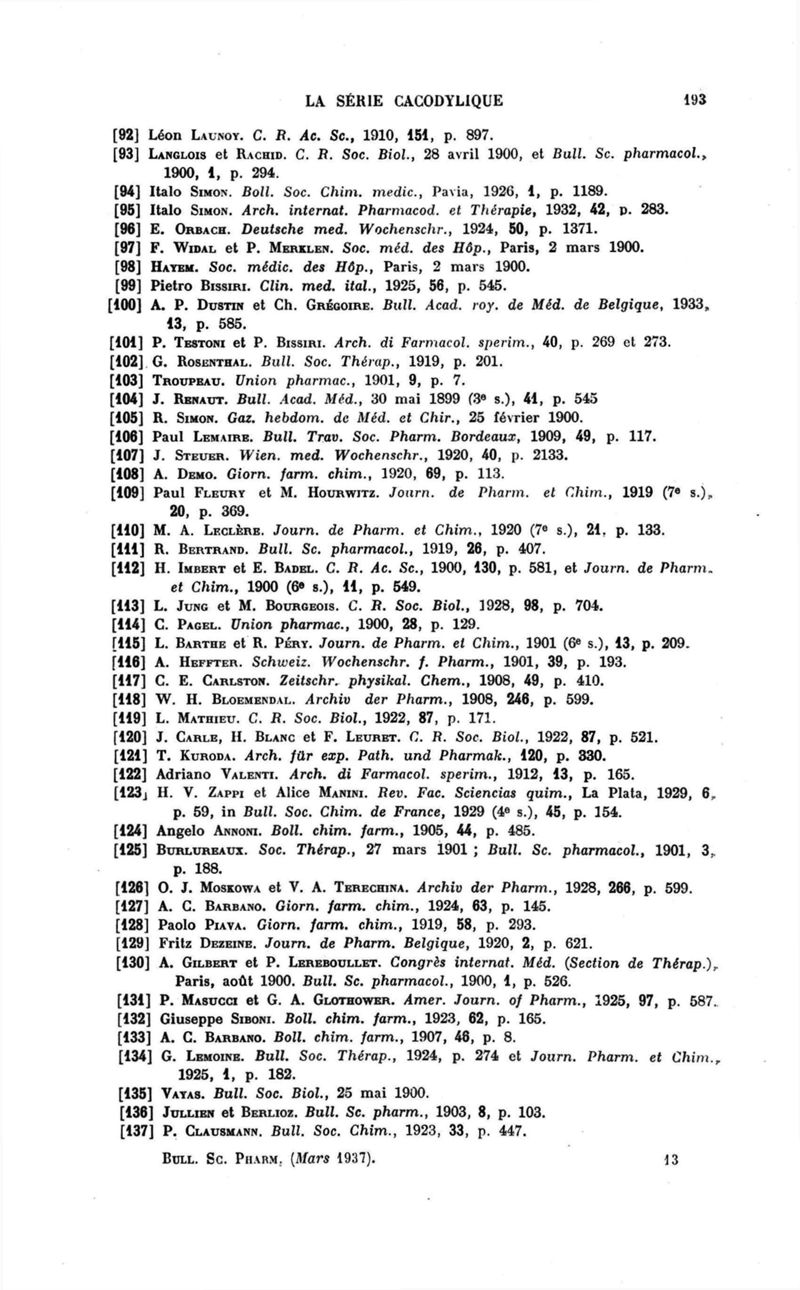 LA SÉRIE CACODYLIQUE 193

[92] Léon Launoy. C. R. Ac. Sc., 1910, 151, p. 897.
[93] Langlois et Rachid. C. R. Soc. Biol., 28 avril 1900, et Bull. Sc. pharmacol., 1900, 1, p. 294.
[94] Italo Simon. Boll. Soc. Chim. medic., Pavia, 1926, 1, p. 1189.
[95] Italo Simon. Arch. internat. Pharmacod. et Thérapie, 1932, 42, p. 283.
[96] E. Orbach. Deutsche med. Wochenschr., 1924, 50, p. 1371.
[97] F. Widal et P. Merklen. Soc. méd. des Hôp., Paris, 2 mars 1900.
[98] Hayem. Soc. médic. des Hôp., Paris, 2 mars 1900.
[99] Pietro Bissiri. Clin. med. ital., 1925, 56, p. 545.
[100] A. P. Dustin et Ch. Grégoire. Bull. Acad. roy. de Méd. de Belgique, 1933, 13, p. 585.
[101] P. Testoni et P. Bissiri. Arch. di Farmacol. sperim., 40, p. 269 et 273.
[102] G. Rosenthal. Bull. Soc. Thérap., 1919, p. 201.
[103] Troupeau. Union pharmac., 1901, 9, p. 7.
[104] J. Renaut. Bull. Acad. Méd., 30 mai 1899 (3e s.), 41, p. 545
[105] R. Simon. Gaz. hebdom. de Méd. et Chir., 25 février 1900.
[106] Paul Lemaire. Bull. Trav. Soc. Pharm. Bordeaux, 1909, 49, p. 117.
[107] J. Steuer. Wien. med. Wochenschr., 1920, 40, p. 2133.
[108] A. Demo. Giorn. farm. chim., 1920, 69, p. 113.
[109] Paul Fleury et M. Hourwitz. Journ. de Pharm. et Chim., 1919 (7e s.), 20, p. 369.
[110] M. A. Leclère. Journ. de Pharm. et Chim., 1920 (7e s.), 21, p. 133.
[111] R. Bertrand. Bull. Sc. pharmacol., 1919, 26, p. 407.
[112] H. Imbert et E. Badel. C. R. Ac. Sc., 1900, 130, p. 581, et Journ. de Pharm. et Chim., 1900 (6e s.), 11, p. 549.
[113] L. Jung et M. Bourgeois. C. R. Soc. Biol., 1928, 98, p. 704.
[114] C. Pagel. Union pharmac., 1900, 28, p. 129.
[115] L. Barthe et R. Péry. Journ. de Pharm. et Chim., 1901 (6e s.), 13, p. 209.
[116] A. Heffter. Schweiz. Wochenschr. f. Pharm., 1901, 39, p. 193.
[117] C. E. Carlston. Zeitschr. physikal. Chem., 1908, 49, p. 410.
[118] W. H. Bloemendal. Archiv der Pharm., 1908, 246, p. 599.
[119] L. Mathieu. C. R. Soc. Biol., 1922, 87, p. 171.
[120] J. Carle, H. Blanc et F. Leuret. C. R. Soc. Biol., 1922, 87, p. 521.
[121] T. Kuroda. Arch. für exp. Path. und Pharmak., 120, p. 330.
[122] Adriano Valenti. Arch. di Farmacol. sperim., 1912, 13, p. 165.
[123] H. V. Zappi et Alice Manini. Rev. Fac. Sciencias quim., La Plata, 1929, 6, p. 59, in Bull. Soc. Chim. de France, 1929 (4e s.), 45, p. 154.
[124] Angelo Annoni. Boll. chim. farm., 1905, 44, p. 485.
[125] Burlureaux. Soc. Thérap., 27 mars 1901 ; Bull. Sc. pharmacol., 1901, 3, p. 188.
[126] O. J. Moskowa et V. A. Terechina. Archiv der Pharm., 1928, 266, p. 599.
[127] A. C. Barbano. Giorn. farm. chim., 1924, 63, p. 145.
[128] Paolo Piava. Giorn. farm. chim., 1919, 58, p. 293.
[129] Fritz Dezeine. Journ. de Pharm. Belgique, 1920, 2, p. 621.
[130] A. Gilbert et P. Lereboullet. Congrès internat. Méd. (Section de Thérap.), Paris, août 1900. Bull. Sc. pharmacol., 1900, 1, p. 526.
[131] P. Masucci et G. A. Glothower. Amer. Journ. of Pharm., 1925, 97, p. 587.
[132] Giuseppe Siboni. Boll. chim. farm., 1923, 62, p. 165.
[133] A. C. Barbano. Boll. chim. farm., 1907, 46, p. 8.
[134] G. Lemoine. Bull. Soc. Thérap., 1924, p. 274 et Journ. Pharm. et Chim., 1925, 1, p. 182.
[135] Vayas. Bull. Soc. Biol., 25 mai 1900.
[136] Jullien et Berlioz. Bull. Sc. pharm., 1903, 8, p. 103.
[137] P. Clausmann. Bull. Soc. Chim., 1923, 33, p. 447.

Bull. Sc. Pharm. (Mars 1937). 13